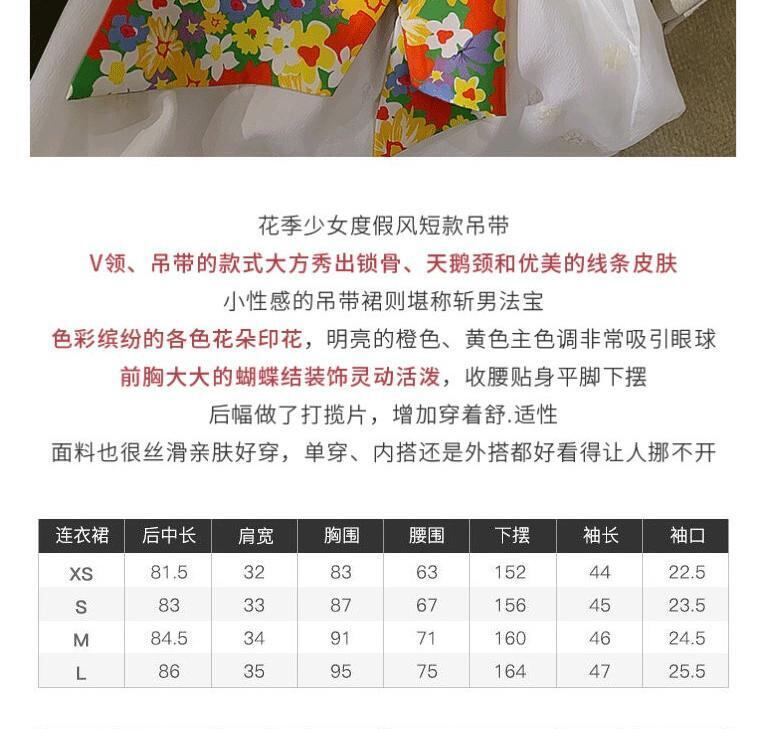 花季少女度假风短款吊带

V领、吊带的款式大方秀出锁骨、天鹅颈和优美的线条皮肤

小性感的吊带裙则堪称斩男法宝

色彩缤纷的各色花朵印花，明亮的橙色、黄色主色调非常吸引眼球

前胸大大的蝴蝶结装饰灵动活泼，收腰贴身平脚下摆

后幅做了打揽片，增加穿着舒.适性

面料也很丝滑亲肤好穿，单穿、内搭还是外搭都好看得让人挪不开

| 连衣裙 | 后中长 | 肩宽 | 胸围 | 腰围 | 下摆 | 袖长 | 袖口 |
|---|---|---|---|---|---|---|---|
| XS | 81.5 | 32 | 83 | 63 | 152 | 44 | 22.5 |
| S | 83 | 33 | 87 | 67 | 156 | 45 | 23.5 |
| M | 84.5 | 34 | 91 | 71 | 160 | 46 | 24.5 |
| L | 86 | 35 | 95 | 75 | 164 | 47 | 25.5 |